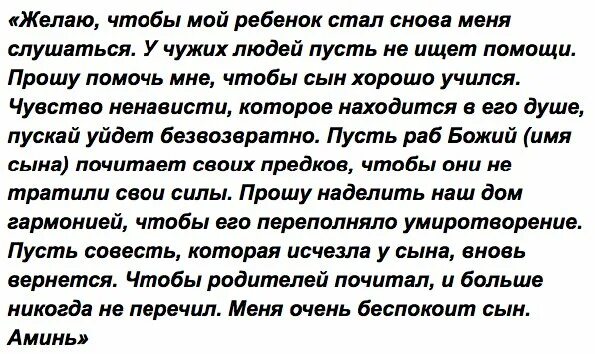 «Желаю, чтобы мой ребенок стал снова меня слушаться. У чужих людей пусть не ищет помощи. Прошу помочь мне, чтобы сын хорошо учился. Чувство ненависти, которое находится в его душе, пускай уйдет безвозвратно. Пусть раб Божий (имя сына) почитает своих предков, чтобы они не тратили свои силы. Прошу наделить наш дом гармонией, чтобы его переполняло умиротворение. Пусть совесть, которая исчезла у сына, вновь вернется. Чтобы родителей почитал, и больше никогда не перечил. Меня очень беспокоит сын. Аминь»